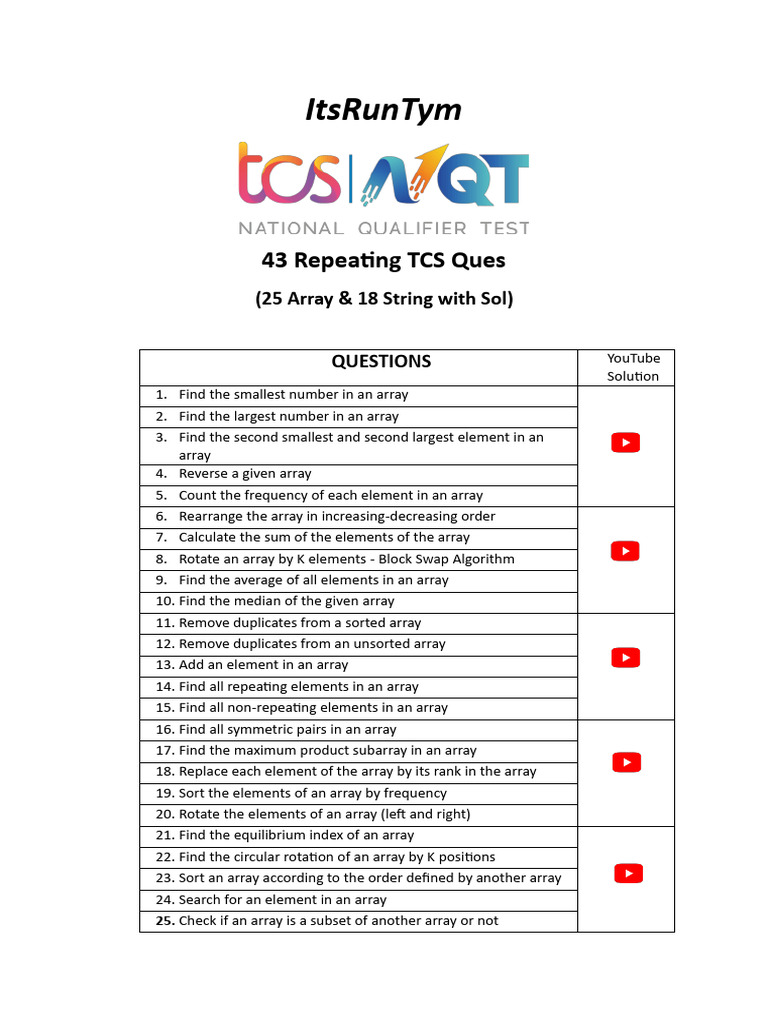 ItsRunTym

tcs | NQT

NATIONAL QUALIFIER TEST

43 Repeating TCS Ques

(25 Array & 18 String with Sol)

| QUESTIONS | YouTube Solution |
|---|---|
| 1. Find the smallest number in an array | |
| 2. Find the largest number in an array | |
| 3. Find the second smallest and second largest element in an array | |
| 4. Reverse a given array | |
| 5. Count the frequency of each element in an array | |
| 6. Rearrange the array in increasing-decreasing order | |
| 7. Calculate the sum of the elements of the array | |
| 8. Rotate an array by K elements - Block Swap Algorithm | |
| 9. Find the average of all elements in an array | |
| 10. Find the median of the given array | |
| 11. Remove duplicates from a sorted array | |
| 12. Remove duplicates from an unsorted array | |
| 13. Add an element in an array | |
| 14. Find all repeating elements in an array | |
| 15. Find all non-repeating elements in an array | |
| 16. Find all symmetric pairs in an array | |
| 17. Find the maximum product subarray in an array | |
| 18. Replace each element of the array by its rank in the array | |
| 19. Sort the elements of an array by frequency | |
| 20. Rotate the elements of an array (left and right) | |
| 21. Find the equilibrium index of an array | |
| 22. Find the circular rotation of an array by K positions | |
| 23. Sort an array according to the order defined by another array | |
| 24. Search for an element in an array | |
| 25. Check if an array is a subset of another array or not | |